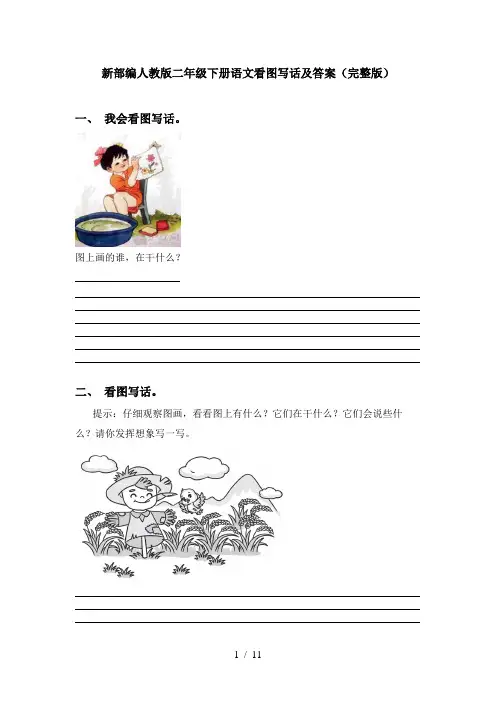 新部编人教版二年级下册语文看图写话及答案（完整版）

一、 我会看图写话。

图上画的谁，在干什么？

二、 看图写话。

提示：仔细观察图画，看看图上有什么？它们在干什么？它们会说些什么？请你发挥想象写一写。

1 / 11